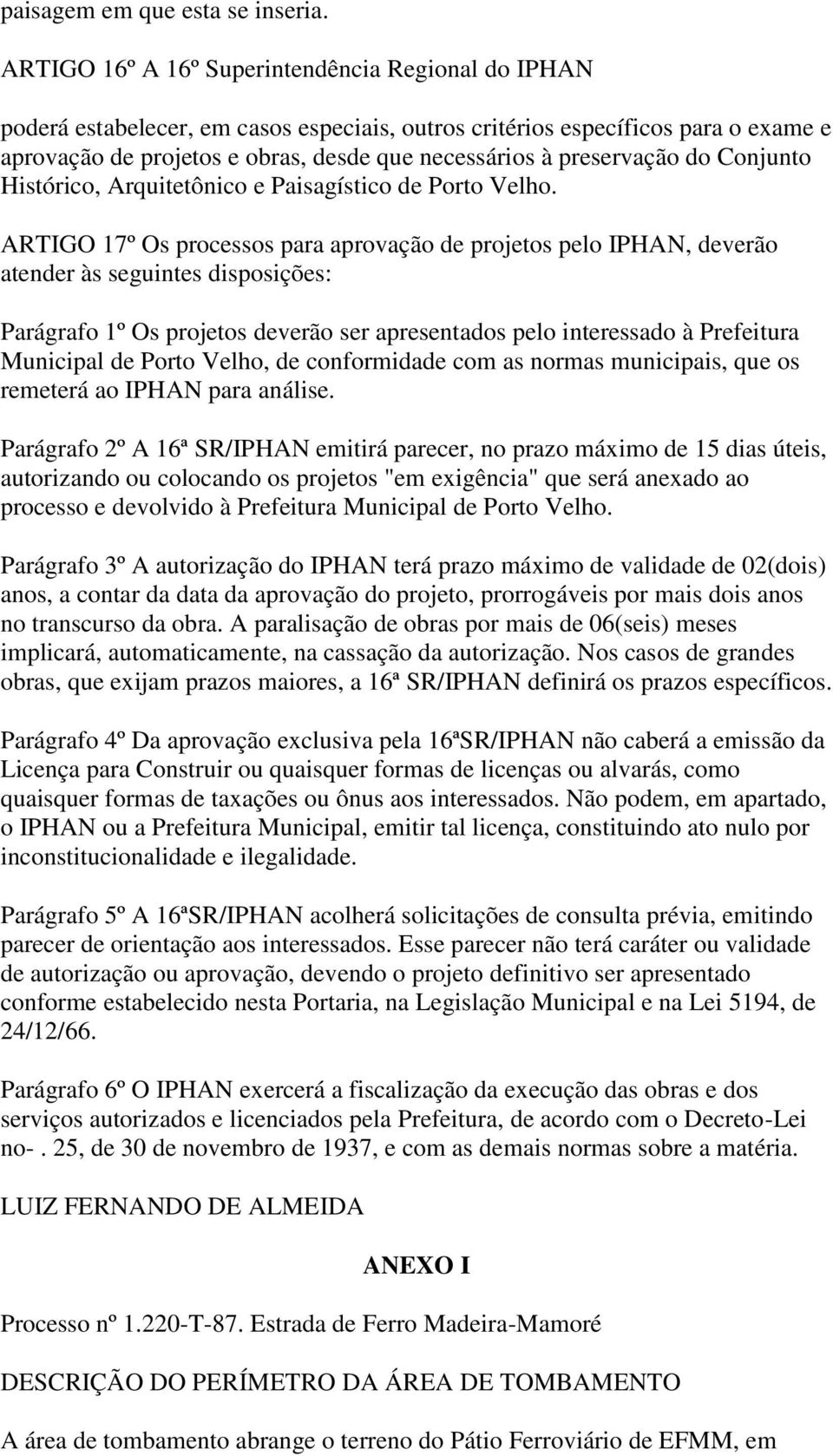 paisagem em que esta se inseria.

ARTIGO 16º A 16º Superintendência Regional do IPHAN

poderá estabelecer, em casos especiais, outros critérios específicos para o exame e aprovação de projetos e obras, desde que necessários à preservação do Conjunto Histórico, Arquitetônico e Paisagístico de Porto Velho.

ARTIGO 17º Os processos para aprovação de projetos pelo IPHAN, deverão atender às seguintes disposições:

Parágrafo 1º Os projetos deverão ser apresentados pelo interessado à Prefeitura Municipal de Porto Velho, de conformidade com as normas municipais, que os remeterá ao IPHAN para análise.

Parágrafo 2º A 16ª SR/IPHAN emitirá parecer, no prazo máximo de 15 dias úteis, autorizando ou colocando os projetos "em exigência" que será anexado ao processo e devolvido à Prefeitura Municipal de Porto Velho.

Parágrafo 3º A autorização do IPHAN terá prazo máximo de validade de 02(dois) anos, a contar da data da aprovação do projeto, prorrogáveis por mais dois anos no transcurso da obra. A paralisação de obras por mais de 06(seis) meses implicará, automaticamente, na cassação da autorização. Nos casos de grandes obras, que exijam prazos maiores, a 16ª SR/IPHAN definirá os prazos específicos.

Parágrafo 4º Da aprovação exclusiva pela 16ªSR/IPHAN não caberá a emissão da Licença para Construir ou quaisquer formas de licenças ou alvarás, como quaisquer formas de taxações ou ônus aos interessados. Não podem, em apartado, o IPHAN ou a Prefeitura Municipal, emitir tal licença, constituindo ato nulo por inconstitucionalidade e ilegalidade.

Parágrafo 5º A 16ªSR/IPHAN acolherá solicitações de consulta prévia, emitindo parecer de orientação aos interessados. Esse parecer não terá caráter ou validade de autorização ou aprovação, devendo o projeto definitivo ser apresentado conforme estabelecido nesta Portaria, na Legislação Municipal e na Lei 5194, de 24/12/66.

Parágrafo 6º O IPHAN exercerá a fiscalização da execução das obras e dos serviços autorizados e licenciados pela Prefeitura, de acordo com o Decreto-Lei no-. 25, de 30 de novembro de 1937, e com as demais normas sobre a matéria.

LUIZ FERNANDO DE ALMEIDA

ANEXO I

Processo nº 1.220-T-87. Estrada de Ferro Madeira-Mamoré

DESCRIÇÃO DO PERÍMETRO DA ÁREA DE TOMBAMENTO

A área de tombamento abrange o terreno do Pátio Ferroviário de EFMM, em